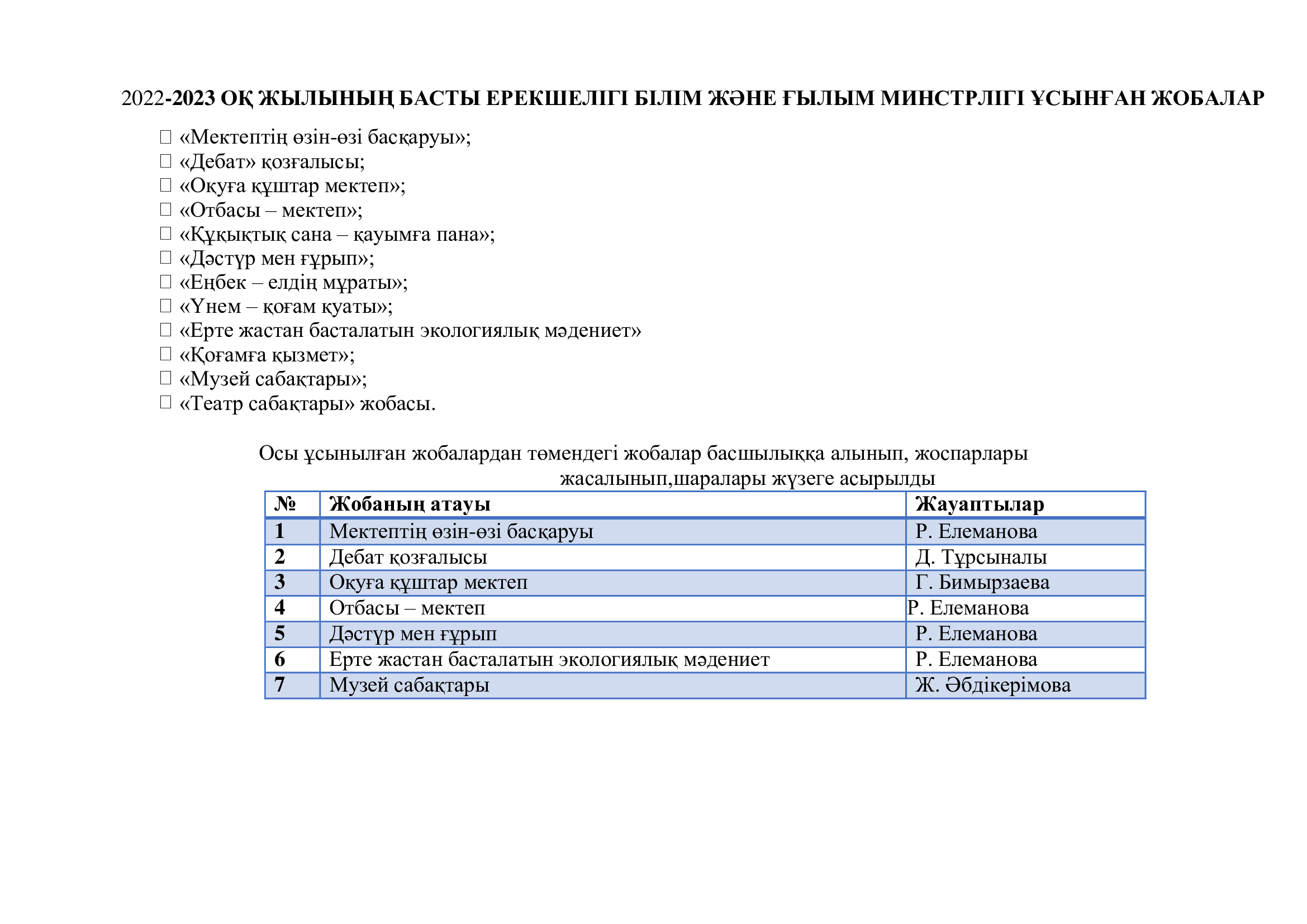 2022-2023 ОҚ ЖЫЛЫНЫҢ БАСТЫ ЕРЕКШЕЛІГІ БІЛІМ ЖӘНЕ ҒЫЛЫМ МИНСТРЛІГІ ҰСЫНҒАН ЖОБАЛАР

«Мектептің өзін-өзі басқаруы»;
«Дебат» қозғалысы;
«Оқуға құштар мектеп»;
«Отбасы – мектеп»;
«Құқықтық сана – қауымға пана»;
«Дәстүр мен ғұрып»;
«Еңбек – елдің мұраты»;
«Үнем – қоғам қуаты»;
«Ерте жастан басталатын экологиялық мәдениет»
«Қоғамға қызмет»;
«Музей сабақтары»;
«Театр сабақтары» жобасы.

Осы ұсынылған жобалардан төмендегі жобалар басшылыққа алынып, жоспарлары жасалынып,шаралары жүзеге асырылды

| № | Жобаның атауы | Жауаптылар |
|---|---|---|
| 1 | Мектептің өзін-өзі басқаруы | Р. Елеманова |
| 2 | Дебат қозғалысы | Д. Тұрсыналы |
| 3 | Оқуға құштар мектеп | Г. Бимырзаева |
| 4 | Отбасы – мектеп | Р. Елеманова |
| 5 | Дәстүр мен ғұрып | Р. Елеманова |
| 6 | Ерте жастан басталатын экологиялық мәдениет | Р. Елеманова |
| 7 | Музей сабақтары | Ж. Әбдікерімова |